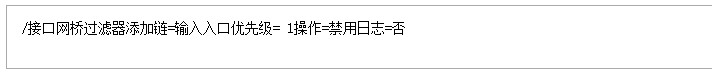 /接口网桥过滤器添加链=输入入口优先级= 1操作=禁用日志=否